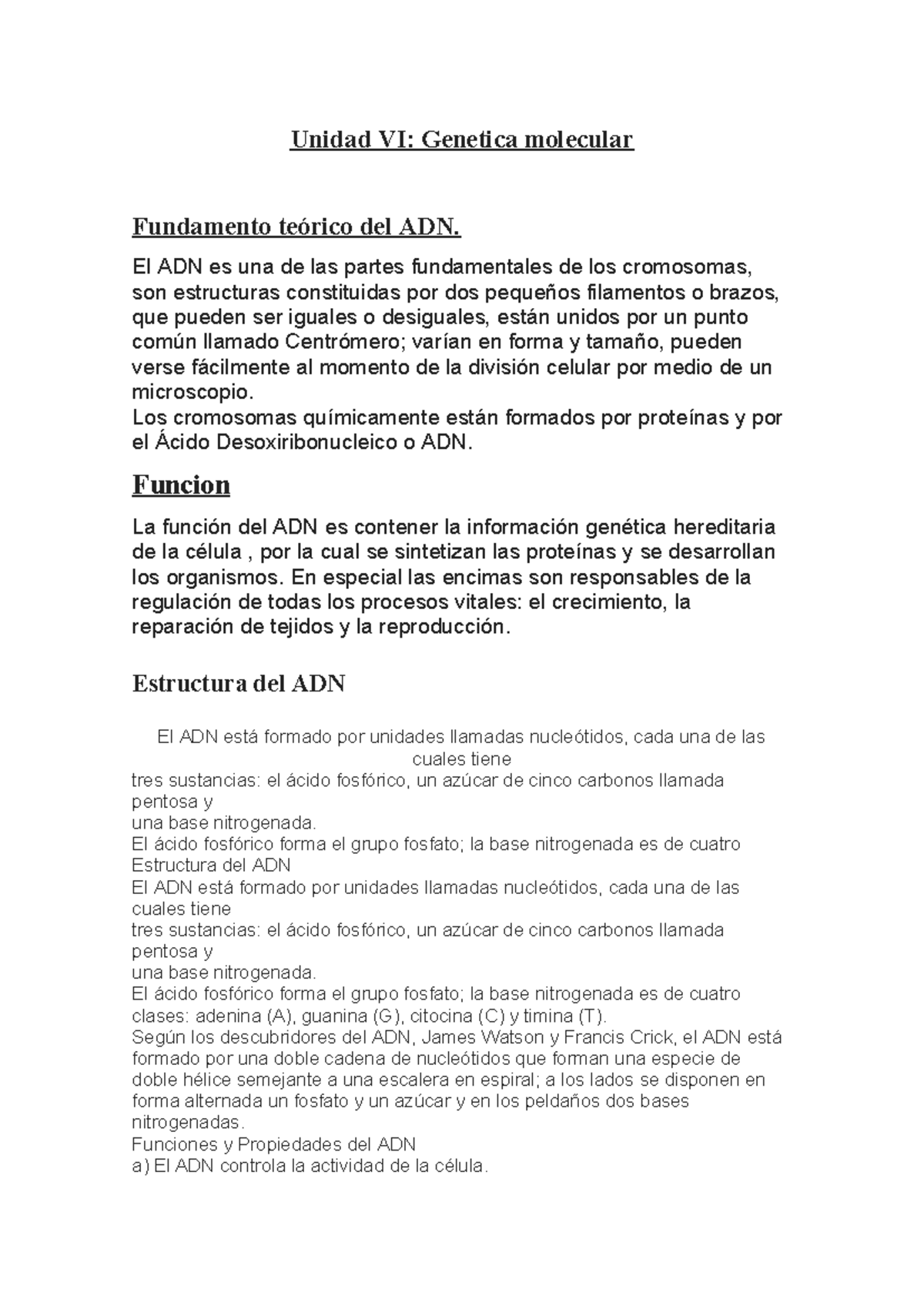 Unidad VI: Genetica molecular

Fundamento teórico del ADN.

El ADN es una de las partes fundamentales de los cromosomas, son estructuras constituidas por dos pequeños filamentos o brazos, que pueden ser iguales o desiguales, están unidos por un punto común llamado Centrómero; varían en forma y tamaño, pueden verse fácilmente al momento de la división celular por medio de un microscopio.
Los cromosomas químicamente están formados por proteínas y por el Ácido Desoxiribonucleico o ADN.

Funcion

La función del ADN es contener la información genética hereditaria de la célula , por la cual se sintetizan las proteínas y se desarrollan los organismos. En especial las encimas son responsables de la regulación de todas los procesos vitales: el crecimiento, la reparación de tejidos y la reproducción.

Estructura del ADN

El ADN está formado por unidades llamadas nucleótidos, cada una de las cuales tiene
tres sustancias: el ácido fosfórico, un azúcar de cinco carbonos llamada pentosa y
una base nitrogenada.
El ácido fosfórico forma el grupo fosfato; la base nitrogenada es de cuatro
Estructura del ADN
El ADN está formado por unidades llamadas nucleótidos, cada una de las cuales tiene
tres sustancias: el ácido fosfórico, un azúcar de cinco carbonos llamada pentosa y
una base nitrogenada.
El ácido fosfórico forma el grupo fosfato; la base nitrogenada es de cuatro clases: adenina (A), guanina (G), citocina (C) y timina (T).
Según los descubridores del ADN, James Watson y Francis Crick, el ADN está formado por una doble cadena de nucleótidos que forman una especie de doble hélice semejante a una escalera en espiral; a los lados se disponen en forma alternada un fosfato y un azúcar y en los peldaños dos bases nitrogenadas.
Funciones y Propiedades del ADN
a) El ADN controla la actividad de la célula.